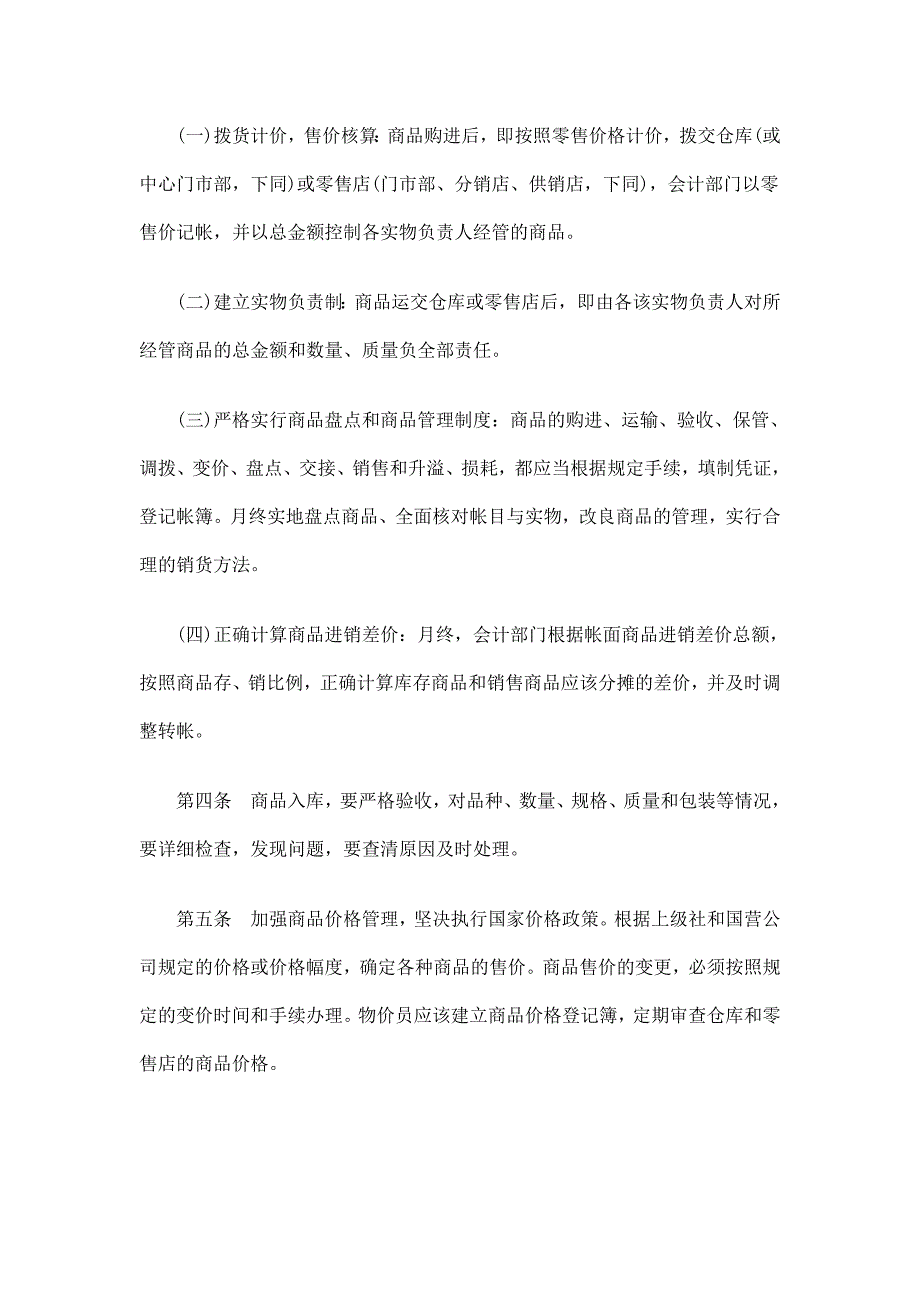 (一)拨货计价，售价核算：商品购进后，即按照零售价格计价，拨交仓库(或中心门市部，下同)或零售店(门市部、分销店、供销店，下同)，会计部门以零售价记帐，并以总金额控制各实物负责人经管的商品。

(二)建立实物负责制：商品运交仓库或零售店后，即由各该实物负责人对所经管商品的总金额和数量、质量负全部责任。

(三)严格实行商品盘点和商品管理制度：商品的购进、运输、验收、保管、调拨、变价、盘点、交接、销售和升溢、损耗，都应当根据规定手续，填制凭证，登记帐簿。月终实地盘点商品、全面核对帐目与实物，改良商品的管理，实行合理的销货方法。

(四)正确计算商品进销差价：月终，会计部门根据帐面商品进销差价总额，按照商品存、销比例，正确计算库存商品和销售商品应该分摊的差价，并及时调整转帐。

第四条　商品入库，要严格验收，对品种、数量、规格、质量和包装等情况，要详细检查，发现问题，要查清原因及时处理。

第五条　加强商品价格管理，坚决执行国家价格政策。根据上级社和国营公司规定的价格或价格幅度，确定各种商品的售价。商品售价的变更，必须按照规定的变价时间和手续办理。物价员应该建立商品价格登记簿，定期审查仓库和零售店的商品价格。